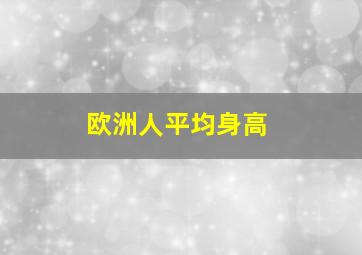 欧洲人平均身高